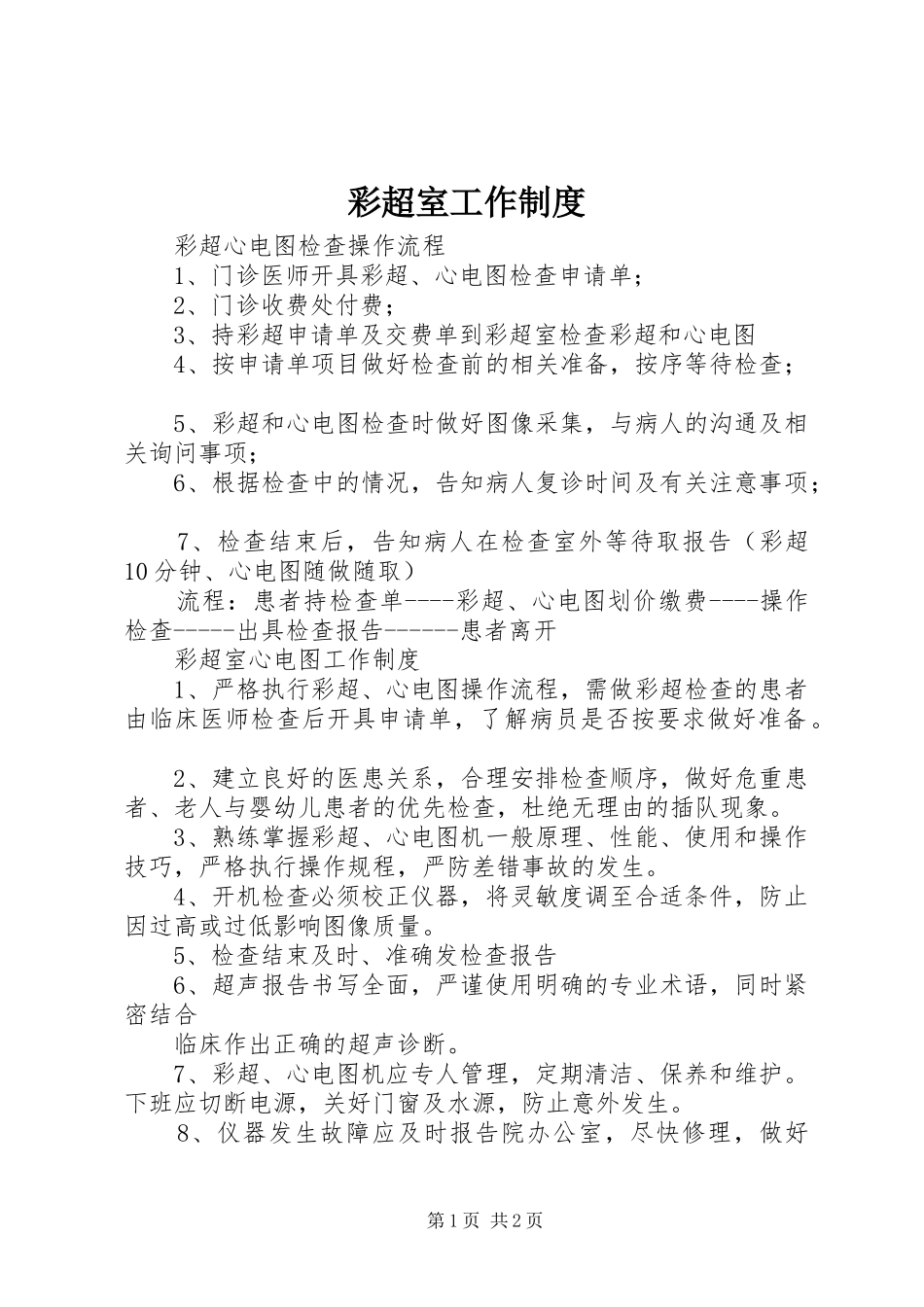 彩超室工作制度

彩超心电图检查操作流程

1、门诊医师开具彩超、心电图检查申请单；

2、门诊收费处付费；

3、持彩超申请单及交费单到彩超室检查彩超和心电图

4、按申请单项目做好检查前的相关准备，按序等待检查；

5、彩超和心电图检查时做好图像采集，与病人的沟通及相关询问事项；

6、根据检查中的情况，告知病人复诊时间及有关注意事项；

7、检查结束后，告知病人在检查室外等待取报告（彩超10分钟、心电图随做随取）

流程：患者持检查单----彩超、心电图划价缴费----操作检查-----出具检查报告-------患者离开

彩超室心电图工作制度

1、严格执行彩超、心电图操作流程，需做彩超检查的患者由临床医师检查后开具申请单，了解病员是否按要求做好准备。

2、建立良好的医患关系，合理安排检查顺序，做好危重患者、老人与婴幼儿患者的优先检查，杜绝无理由的插队现象。

3、熟练掌握彩超、心电图机一般原理、性能、使用和操作技巧，严格执行操作规程，严防差错事故的发生。

4、开机检查必须校正仪器，将灵敏度调至合适条件，防止因过高或过低影响图像质量。

5、检查结束及时、准确发检查报告

6、超声报告书写全面，严谨使用明确的专业术语，同时紧密结合

临床作出正确的超声诊断。

7、彩超、心电图机应专人管理，定期清洁、保养和维护。下班应切断电源，关好门窗及水源，防止意外发生。

8、仪器发生故障应及时报告院办公室，尽快修理，做好

第1页 共2页